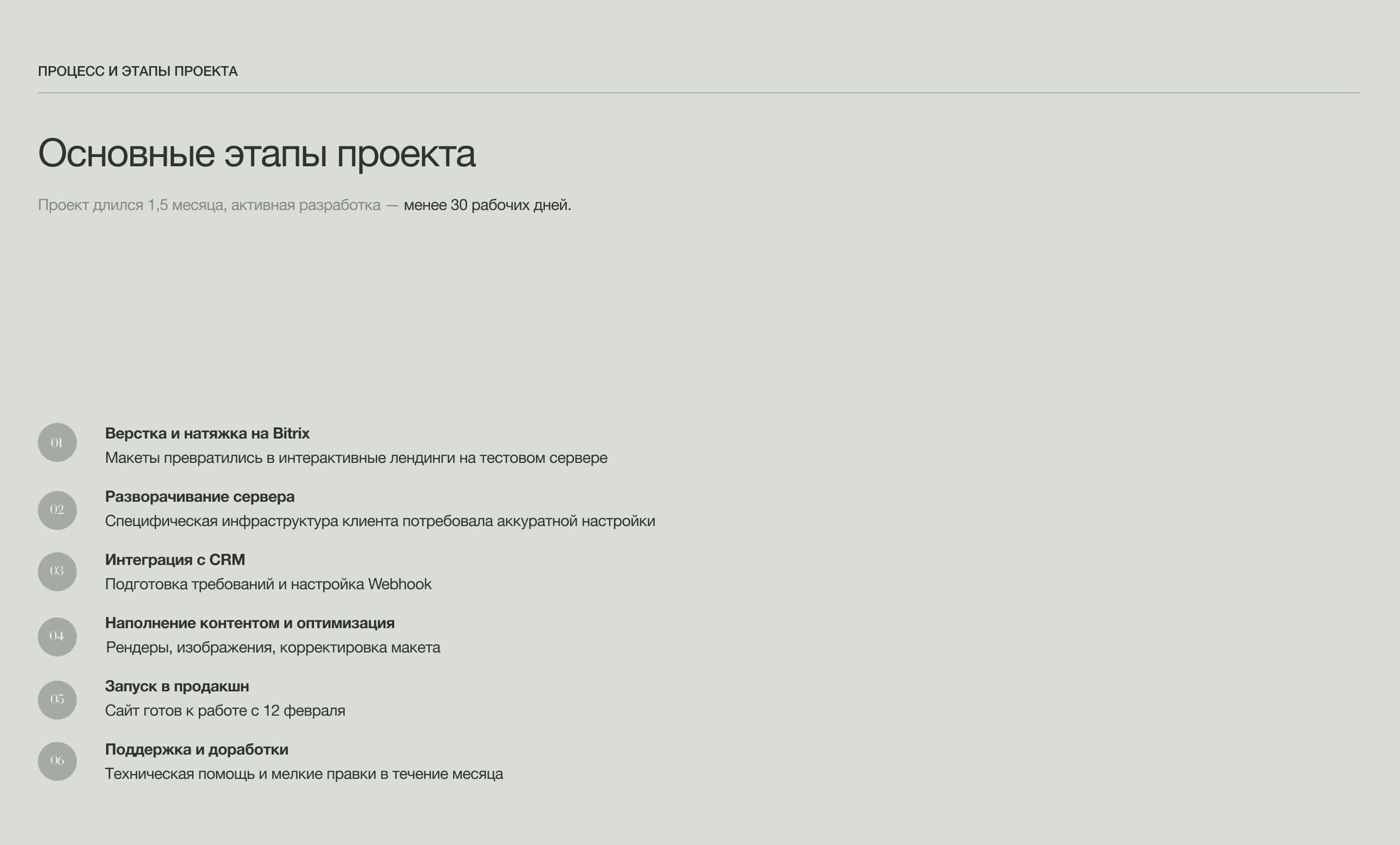 ПРОЦЕСС И ЭТАПЫ ПРОЕКТА

Основные этапы проекта

Проект длился 1,5 месяца, активная разработка — менее 30 рабочих дней.

01
Верстка и натяжка на Bitrix
Макеты превратились в интерактивные лендинги на тестовом сервере

02
Разворачивание сервера
Специфическая инфраструктура клиента потребовала аккуратной настройки

03
Интеграция с CRM
Подготовка требований и настройка Webhook

04
Наполнение контентом и оптимизация
Рендеры, изображения, корректировка макета

05
Запуск в продакшн
Сайт готов к работе с 12 февраля

06
Поддержка и доработки
Техническая помощь и мелкие правки в течение месяца